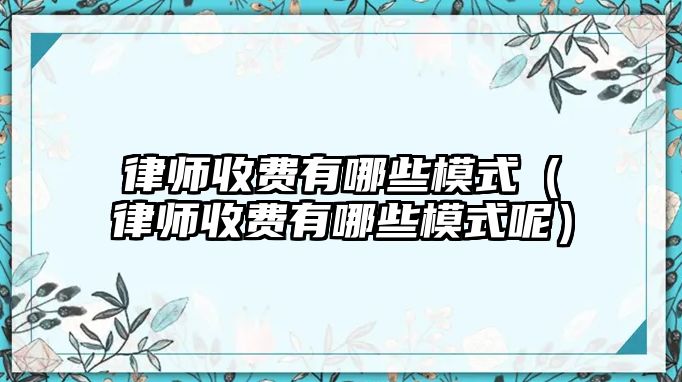 律师收费有哪些模式（律师收费有哪些模式呢）